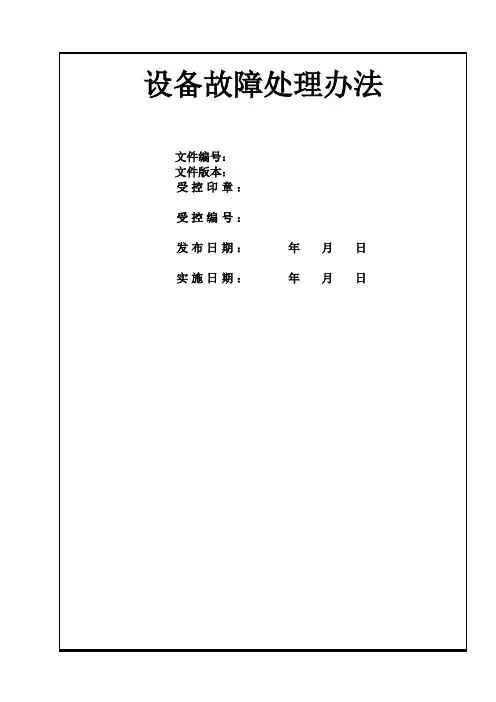 设备故障处理办法

文件编号：
文件版本：
受控印章：

受控编号：

发布日期： 年 月 日

实施日期： 年 月 日